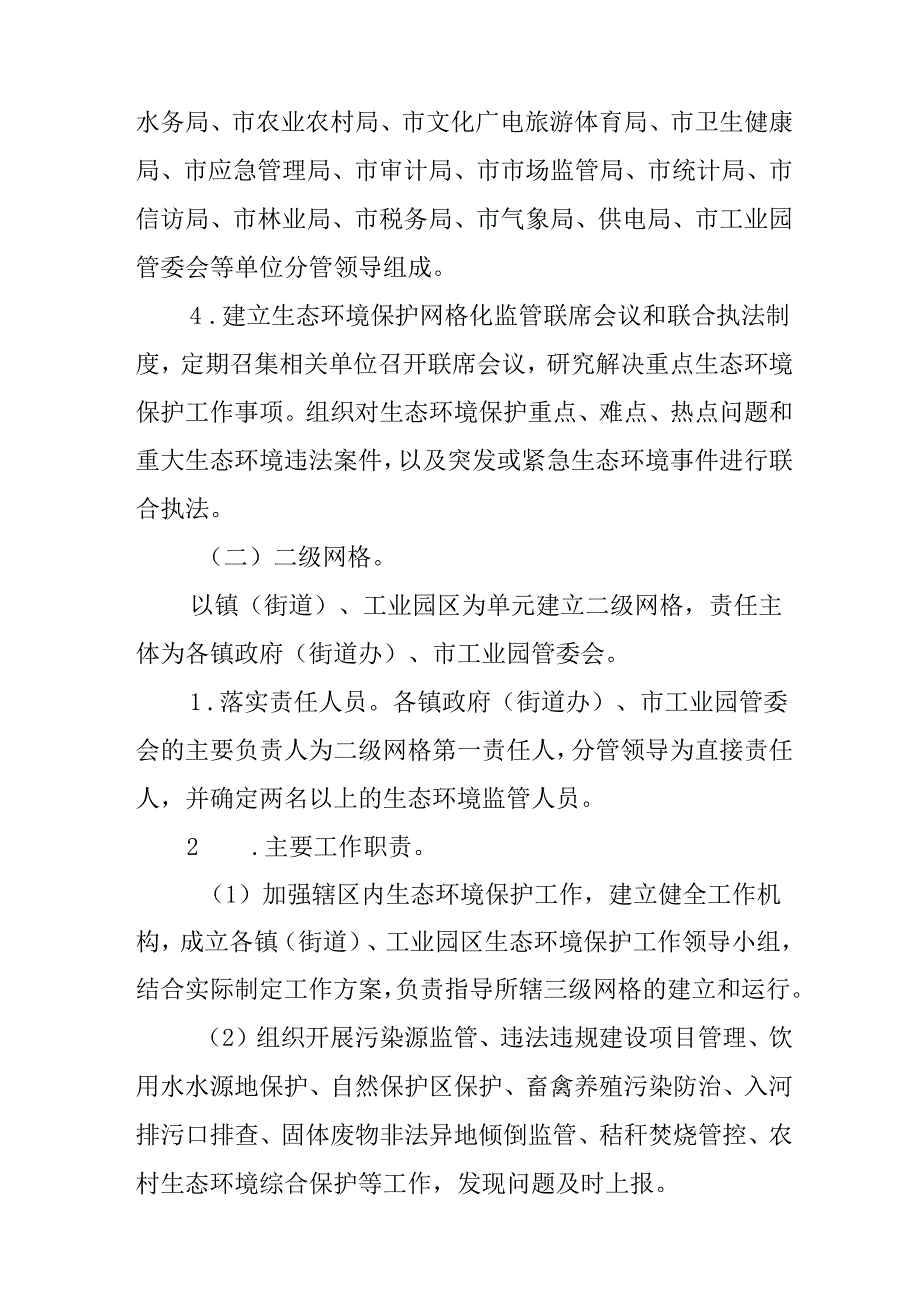 水务局、市农业农村局、市文化广电旅游体育局、市卫生健康局、市应急管理局、市审计局、市市场监管局、市统计局、市信访局、市林业局、市税务局、市气象局、供电局、市工业园管委会等单位分管领导组成。

4．建立生态环境保护网格化监管联席会议和联合执法制度，定期召集相关单位召开联席会议，研究解决重点生态环境保护工作事项。组织对生态环境保护重点、难点、热点问题和重大生态环境违法案件，以及突发或紧急生态环境事件进行联合执法。

（二）二级网格。

以镇（街道）、工业园区为单元建立二级网格，责任主体为各镇政府（街道办）、市工业园管委会。

1．落实责任人员。各镇政府（街道办）、市工业园管委会的主要负责人为二级网格第一责任人，分管领导为直接责任人，并确定两名以上的生态环境监管人员。

2　．主要工作职责。

（1）加强辖区内生态环境保护工作，建立健全工作机构，成立各镇（街道）、工业园区生态环境保护工作领导小组，结合实际制定工作方案，负责指导所辖三级网格的建立和运行。

（2）组织开展污染源监管、违法违规建设项目管理、饮用水水源地保护、自然保护区保护、畜禽养殖污染防治、入河排污口排查、固体废物非法异地倾倒监管、秸秆焚烧管控、农村生态环境综合保护等工作，发现问题及时上报。